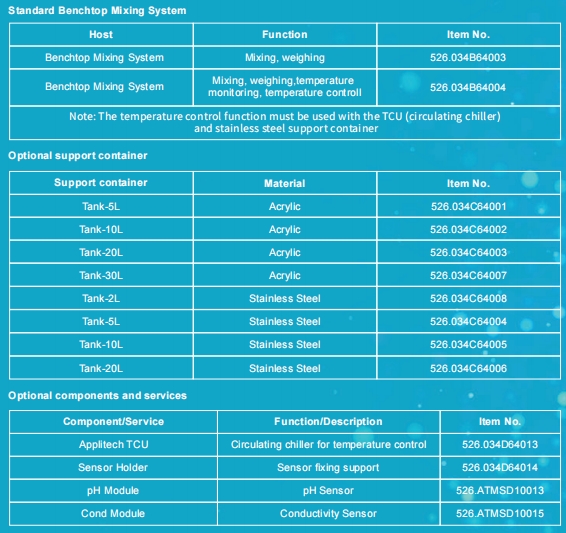 Standard Benchtop Mixing System

| Host | Function | Item No. |
|---|---|---|
| Benchtop Mixing System | Mixing, weighing | 526.034B64003 |
| Benchtop Mixing System | Mixing, weighing,temperature monitoring, temperature controll | 526.034B64004 |
| Note: The temperature control function must be used with the TCU (circulating chiller) and stainless steel support container | | |

Optional support container

| Support container | Material | Item No. |
|---|---|---|
| Tank-5L | Acrylic | 526.034C64001 |
| Tank-10L | Acrylic | 526.034C64002 |
| Tank-20L | Acrylic | 526.034C64003 |
| Tank-30L | Acrylic | 526.034C64007 |
| Tank-2L | Stainless Steel | 526.034C64008 |
| Tank-5L | Stainless Steel | 526.034C64004 |
| Tank-10L | Stainless Steel | 526.034C64005 |
| Tank-20L | Stainless Steel | 526.034C64006 |

Optional components and services

| Component/Service | Function/Description | Item No. |
|---|---|---|
| Applitech TCU | Circulating chiller for temperature control | 526.034D64013 |
| Sensor Holder | Sensor fixing support | 526.034D64014 |
| pH Module | pH Sensor | 526.ATMSD10013 |
| Cond Module | Conductivity Sensor | 526.ATMSD10015 |